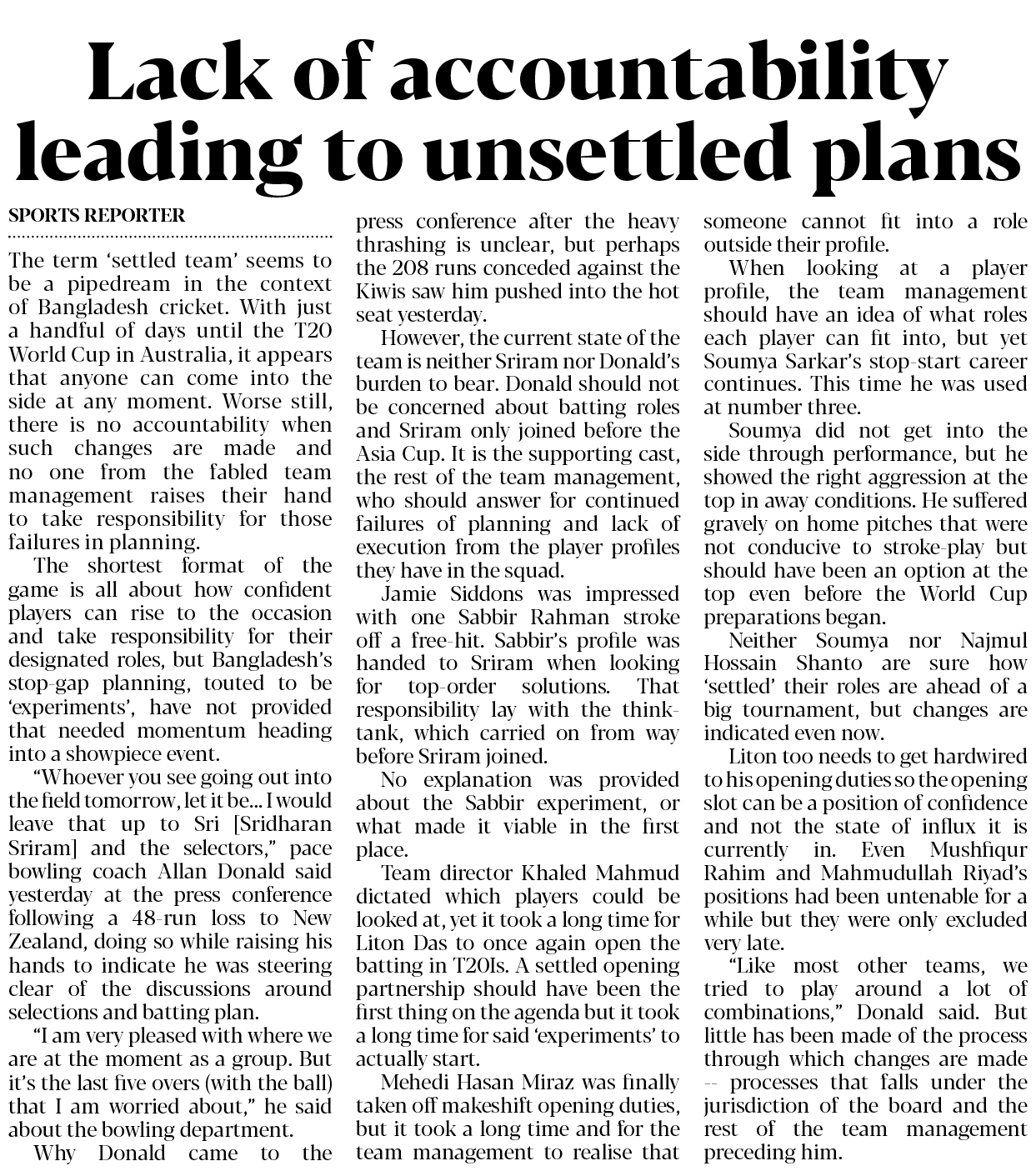 Lack of accountability leading to unsettled plans

SPORTS REPORTER

The term 'settled team' seems to be a pipedream in the context of Bangladesh cricket. With just a handful of days until the T20 World Cup in Australia, it appears that anyone can come into the side at any moment. Worse still, there is no accountability when such changes are made and no one from the fabled team management raises their hand to take responsibility for those failures in planning.

The shortest format of the game is all about how confident players can rise to the occasion and take responsibility for their designated roles, but Bangladesh's stop-gap planning, touted to be 'experiments', have not provided that needed momentum heading into a showpiece event.

"Whoever you see going out into the field tomorrow, let it be... I would leave that up to Sri [Sridharan Sriram] and the selectors," pace bowling coach Allan Donald said yesterday at the press conference following a 48-run loss to New Zealand, doing so while raising his hands to indicate he was steering clear of the discussions around selections and batting plan.

"I am very pleased with where we are at the moment as a group. But it's the last five overs (with the ball) that I am worried about," he said about the bowling department.

Why Donald came to the press conference after the heavy thrashing is unclear, but perhaps the 208 runs conceded against the Kiwis saw him pushed into the hot seat yesterday.

However, the current state of the team is neither Sriram nor Donald's burden to bear. Donald should not be concerned about batting roles and Sriram only joined before the Asia Cup. It is the supporting cast, the rest of the team management, who should answer for continued failures of planning and lack of execution from the player profiles they have in the squad.

Jamie Siddons was impressed with one Sabbir Rahman stroke off a free-hit. Sabbir's profile was handed to Sriram when looking for top-order solutions. That responsibility lay with the think-tank, which carried on from way before Sriram joined.

No explanation was provided about the Sabbir experiment, or what made it viable in the first place.

Team director Khaled Mahmud dictated which players could be looked at, yet it took a long time for Liton Das to once again open the batting in T20Is. A settled opening partnership should have been the first thing on the agenda but it took a long time for said 'experiments' to actually start.

Mehedi Hasan Miraz was finally taken off makeshift opening duties, but it took a long time and for the team management to realise that someone cannot fit into a role outside their profile.

When looking at a player profile, the team management should have an idea of what roles each player can fit into, but yet Soumya Sarkar's stop-start career continues. This time he was used at number three.

Soumya did not get into the side through performance, but he showed the right aggression at the top in away conditions. He suffered gravely on home pitches that were not conducive to stroke-play but should have been an option at the top even before the World Cup preparations began.

Neither Soumya nor Najmul Hossain Shanto are sure how 'settled' their roles are ahead of a big tournament, but changes are indicated even now.

Liton too needs to get hardwired to his opening duties so the opening slot can be a position of confidence and not the state of influx it is currently in. Even Mushfiqur Rahim and Mahmudullah Riyad's positions had been untenable for a while but they were only excluded very late.

"Like most other teams, we tried to play around a lot of combinations," Donald said. But little has been made of the process through which changes are made -- processes that falls under the jurisdiction of the board and the rest of the team management preceding him.